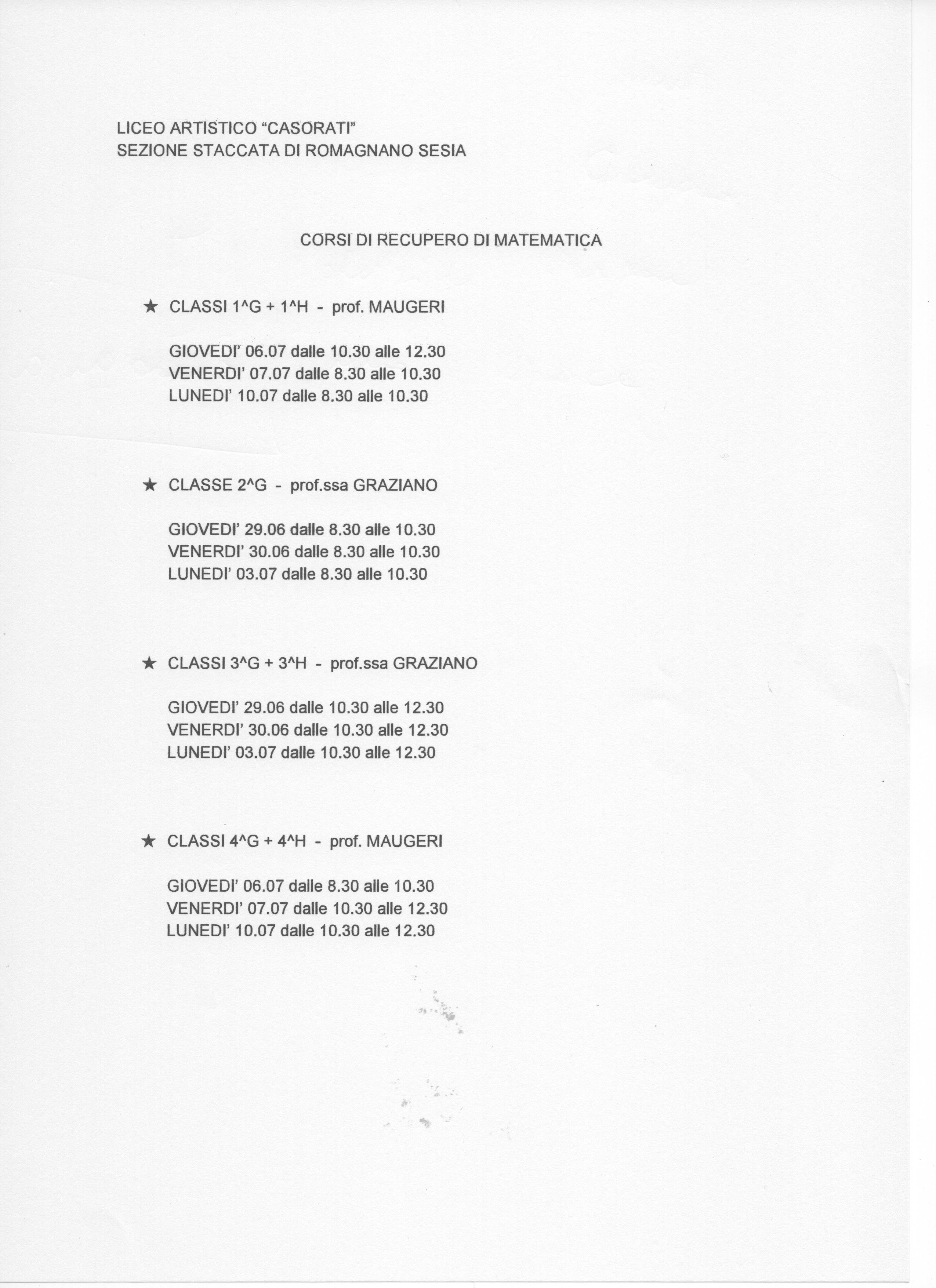 LICEO ARTISTICO “CASORATI”
SEZIONE STACCATA DI ROMAGNANO SESIA

CORSI DI RECUPERO DI MATEMATICA

★ CLASSI 1^G + 1^H - prof. MAUGERI

GIOVEDI’ 06.07 dalle 10.30 alle 12.30
VENERDI’ 07.07 dalle 8.30 alle 10.30
LUNEDI’ 10.07 dalle 8.30 alle 10.30

★ CLASSE 2^G - prof.ssa GRAZIANO

GIOVEDI’ 29.06 dalle 8.30 alle 10.30
VENERDI’ 30.06 dalle 8.30 alle 10.30
LUNEDI’ 03.07 dalle 8.30 alle 10.30

★ CLASSI 3^G + 3^H - prof.ssa GRAZIANO

GIOVEDI’ 29.06 dalle 10.30 alle 12.30
VENERDI’ 30.06 dalle 10.30 alle 12.30
LUNEDI’ 03.07 dalle 10.30 alle 12.30

★ CLASSI 4^G + 4^H - prof. MAUGERI

GIOVEDI’ 06.07 dalle 8.30 alle 10.30
VENERDI’ 07.07 dalle 10.30 alle 12.30
LUNEDI’ 10.07 dalle 10.30 alle 12.30